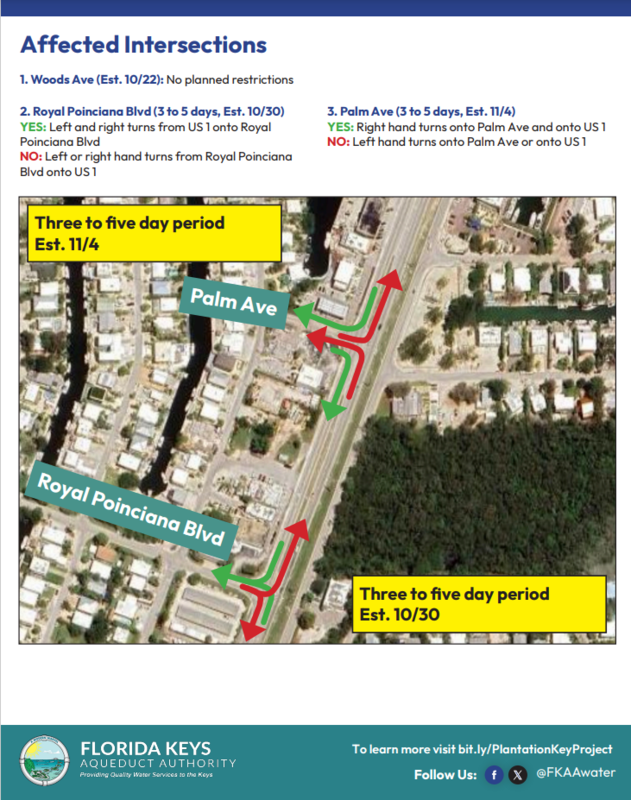 Affected Intersections

1. Woods Ave (Est. 10/22): No planned restrictions

2. Royal Poinciana Blvd (3 to 5 days, Est. 10/30)
YES: Left and right turns from US 1 onto Royal Poinciana Blvd
NO: Left or right hand turns from Royal Poinciana Blvd onto US 1

3. Palm Ave (3 to 5 days, Est. 11/4)
YES: Right hand turns onto Palm Ave and onto US 1
NO: Left hand turns onto Palm Ave or onto US 1

Three to five day period
Est. 11/4

Palm Ave

Royal Poinciana Blvd

Three to five day period
Est. 10/30

FLORIDA KEYS
AQUEDUCT AUTHORITY
Providing Quality Water Services to the Keys

To learn more visit bit.ly/PlantationKeyProject

Follow Us: @FKAAwater